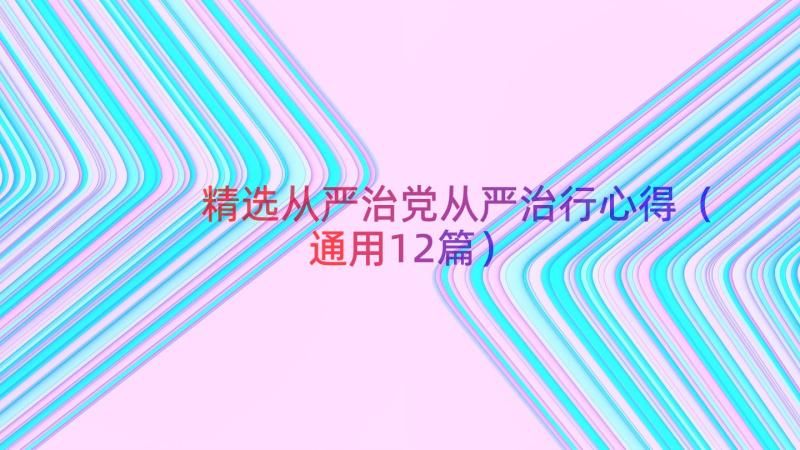 精选从严治党从严治行心得（通用12篇）